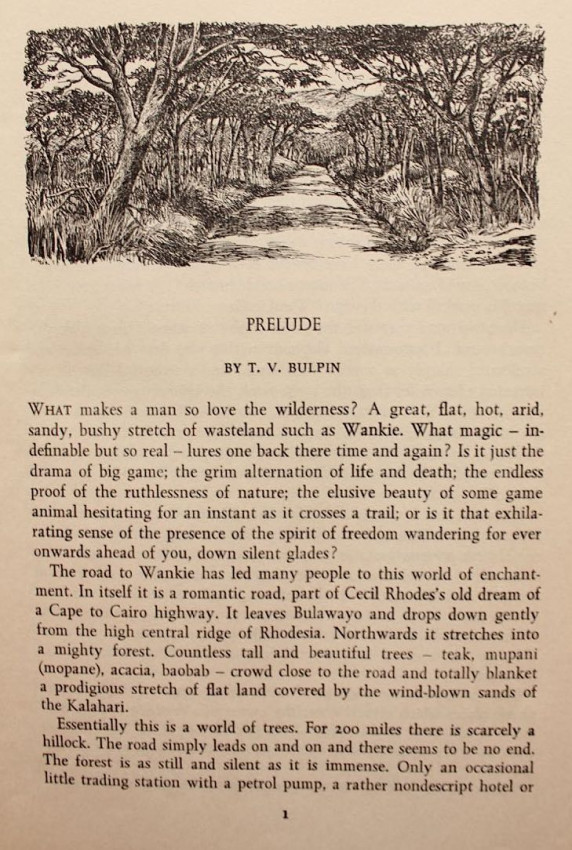 PRELUDE

BY T. V. BULPIN

WHAT makes a man so love the wilderness? A great, flat, hot, arid, sandy, bushy stretch of wasteland such as Wankie. What magic – indefinable but so real – lures one back there time and again? Is it just the drama of big game; the grim alternation of life and death; the endless proof of the ruthlessness of nature; the elusive beauty of some game animal hesitating for an instant as it crosses a trail; or is it that exhilarating sense of the presence of the spirit of freedom wandering for ever onwards ahead of you, down silent glades?

The road to Wankie has led many people to this world of enchantment. In itself it is a romantic road, part of Cecil Rhodes's old dream of a Cape to Cairo highway. It leaves Bulawayo and drops down gently from the high central ridge of Rhodesia. Northwards it stretches into a mighty forest. Countless tall and beautiful trees – teak, mupani (mopane), acacia, baobab – crowd close to the road and totally blanket a prodigious stretch of flat land covered by the wind-blown sands of the Kalahari.

Essentially this is a world of trees. For 200 miles there is scarcely a hillock. The road simply leads on and on and there seems to be no end. The forest is as still and silent as it is immense. Only an occasional little trading station with a petrol pump, a rather nondescript hotel or

1